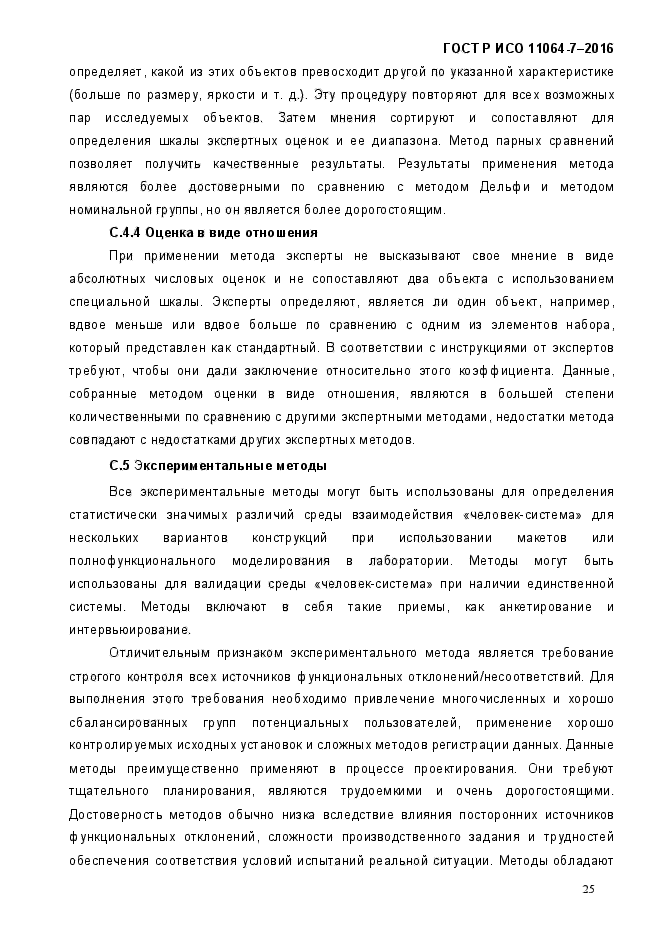 ГОСТ Р ИСО 11064-7–2016

определяет, какой из этих объектов превосходит другой по указанной характеристике (больше по размеру, яркости и т. д.). Эту процедуру повторяют для всех возможных пар исследуемых объектов. Затем мнения сортируют и сопоставляют для определения шкалы экспертных оценок и ее диапазона. Метод парных сравнений позволяет получить качественные результаты. Результаты применения метода являются более достоверными по сравнению с методом Дельфи и методом номинальной группы, но он является более дорогостоящим.

С.4.4 Оценка в виде отношения

При применении метода эксперты не высказывают свое мнение в виде абсолютных числовых оценок и не сопоставляют два объекта с использованием специальной шкалы. Эксперты определяют, является ли один объект, например, вдвое меньше или вдвое больше по сравнению с одним из элементов набора, который представлен как стандартный. В соответствии с инструкциями от экспертов требуют, чтобы они дали заключение относительно этого коэффициента. Данные, собранные методом оценки в виде отношения, являются в большей степени количественными по сравнению с другими экспертными методами, недостатки метода совпадают с недостатками других экспертных методов.

С.5 Экспериментальные методы

Все экспериментальные методы могут быть использованы для определения статистически значимых различий среды взаимодействия «человек-система» для нескольких вариантов конструкций при использовании макетов или полнофункционального моделирования в лаборатории. Методы могут быть использованы для валидации среды «человек-система» при наличии единственной системы. Методы включают в себя такие приемы, как анкетирование и интервьюирование.

Отличительным признаком экспериментального метода является требование строгого контроля всех источников функциональных отклонений/несоответствий. Для выполнения этого требования необходимо привлечение многочисленных и хорошо сбалансированных групп потенциальных пользователей, применение хорошо контролируемых исходных установок и сложных методов регистрации данных. Данные методы преимущественно применяют в процессе проектирования. Они требуют тщательного планирования, являются трудоемкими и очень дорогостоящими. Достоверность методов обычно низка вследствие влияния посторонних источников функциональных отклонений, сложности производственного задания и трудностей обеспечения соответствия условий испытаний реальной ситуации. Методы обладают

25